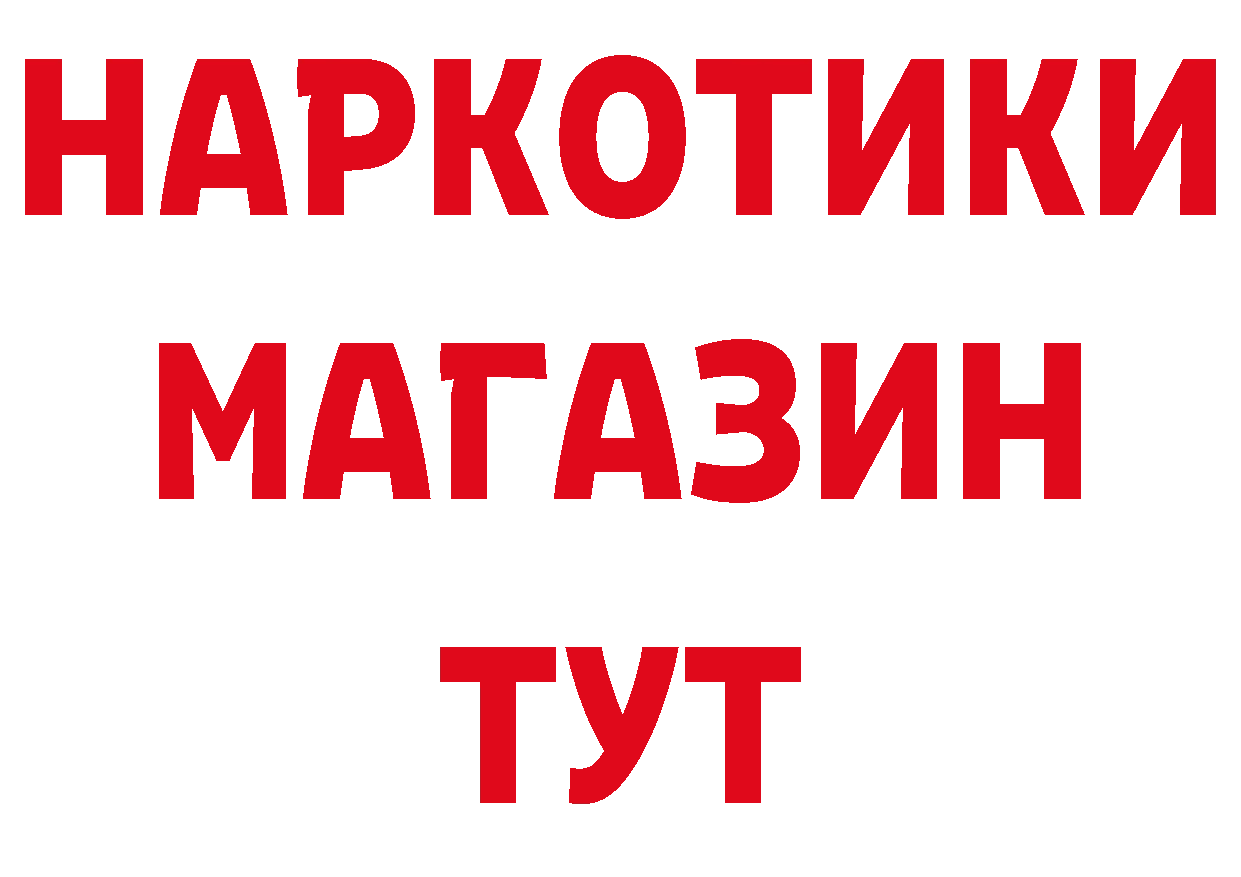 НАРКОТИКИ
МАГАЗИН
ТУТ